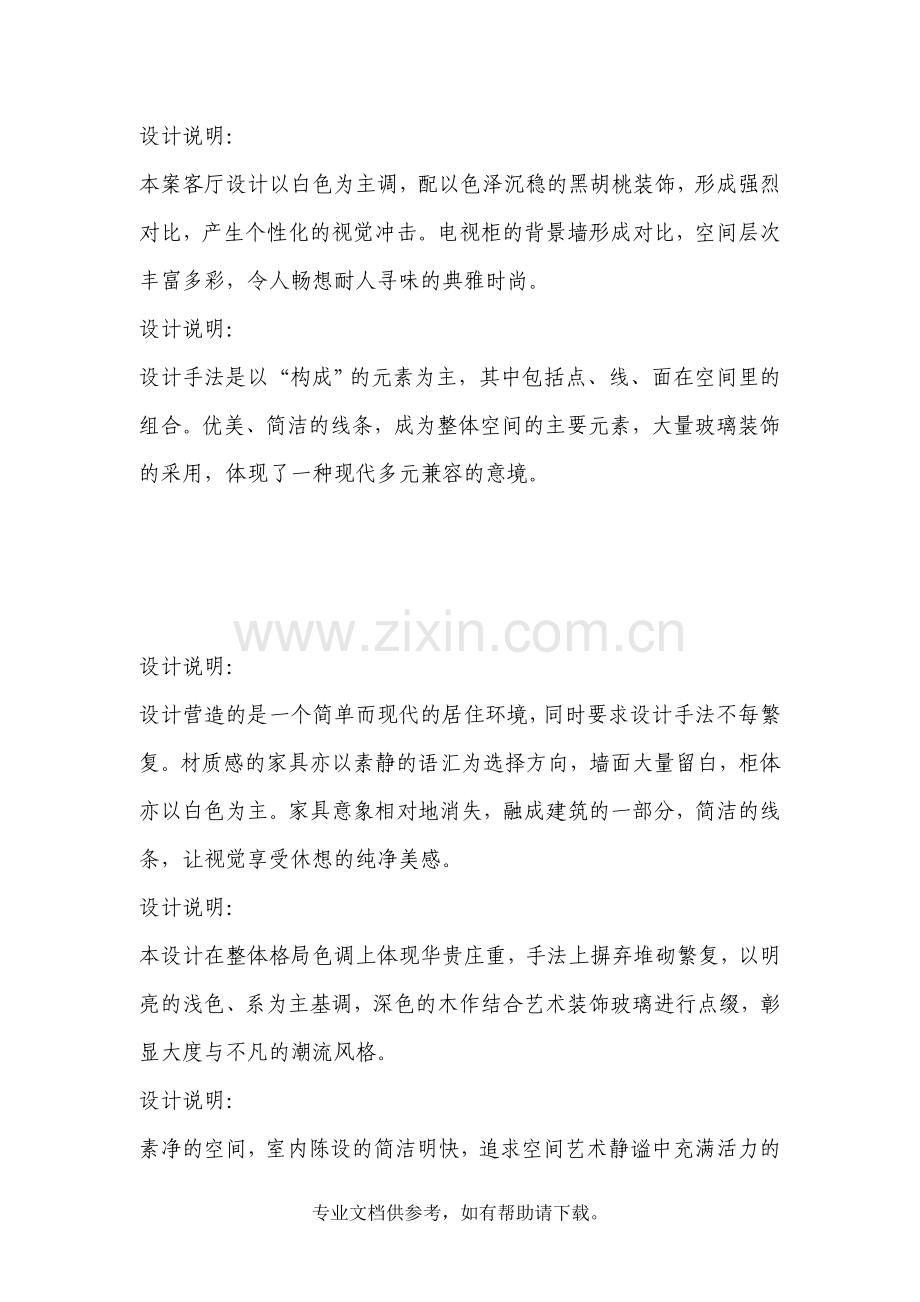 设计说明:

本案客厅设计以白色为主调，配以色泽沉稳的黑胡桃装饰，形成强烈对比，产生个性化的视觉冲击。电视柜的背景墙形成对比，空间层次丰富多彩，令人畅想耐人寻味的典雅时尚。

设计说明:

设计手法是以“构成”的元素为主，其中包括点、线、面在空间里的组合。优美、简洁的线条，成为整体空间的主要元素，大量玻璃装饰的采用，体现了一种现代多元兼容的意境。

设计说明:

设计营造的是一个简单而现代的居住环境，同时要求设计手法不每繁复。材质感的家具亦以素静的语汇为选择方向，墙面大量留白，柜体亦以白色为主。家具意象相对地消失，融成建筑的一部分，简洁的线条，让视觉享受休想的纯净美感。

设计说明:

本设计在整体格局色调上体现华贵庄重，手法上摒弃堆砌繁复，以明亮的浅色、系为主基调，深色的木作结合艺术装饰玻璃进行点缀，彰显大度与不凡的潮流风格。

设计说明:

素净的空间，室内陈设的简洁明快，追求空间艺术静谧中充满活力的

专业文档供参考，如有帮助请下载。

www.zixin.com.cn